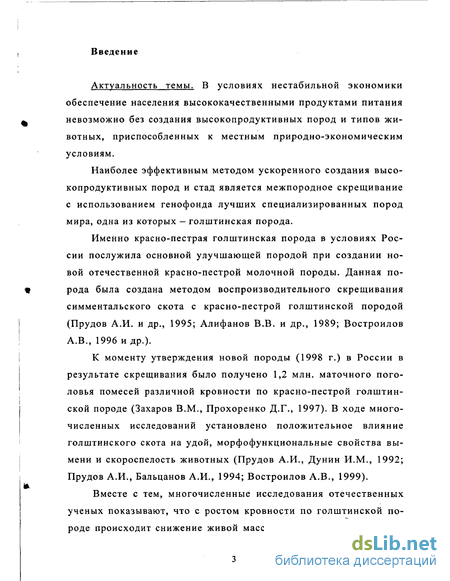 Введение

Актуальность темы. В условиях нестабильной экономики обеспечение населения высококачественными продуктами питания невозможно без создания высокопродуктивных пород и типов животных, приспособленных к местным природно-экономическим условиям.

Наиболее эффективным методом ускоренного создания высокопродуктивных пород и стад является межпородное скрещивание с использованием генофонда лучших специализированных пород мира, одна из которых – голштинская порода.

Именно красно-пестрая голштинская порода в условиях России послужила основной улучшающей породой при создании новой отечественной красно-пестрой молочной породы. Данная порода была создана методом воспроизводительного скрещивания симментальского скота с красно-пестрой голштинской породой (Прудов А.И. и др., 1995; Алифанов В.В. и др., 1989; Востроилов А.В., 1996 и др.).

К моменту утверждения новой породы (1998 г.) в России в результате скрещивания было получено 1,2 млн. маточного поголовья помесей различной кровности по красно-пестрой голштинской породе (Захаров В.М., Прохоренко Д.Г., 1997). В ходе многочисленных исследований установлено положительное влияние голштинского скота на удой, морфофункциональные свойства вымени и скороспелость животных (Прудов А.И., Дунин И.М., 1992; Прудов А.И., Бальцанов А.И., 1994; Востроилов А.В., 1999).

Вместе с тем, многочисленные исследования отечественных ученых показывают, что с ростом кровности по голштинской породе происходит снижение живой масс

3

dsLib.net
библиотека диссертаций